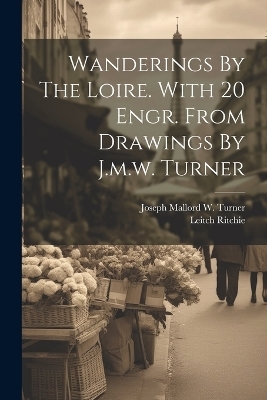 Wanderings By The Loire. With 20 Engr. From Drawings By J.m.w. Turner

Joseph Mallord W. Turner
Leitch Ritchie